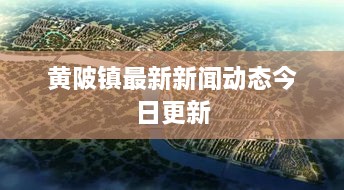 黄陂镇最新新闻动态今日更新